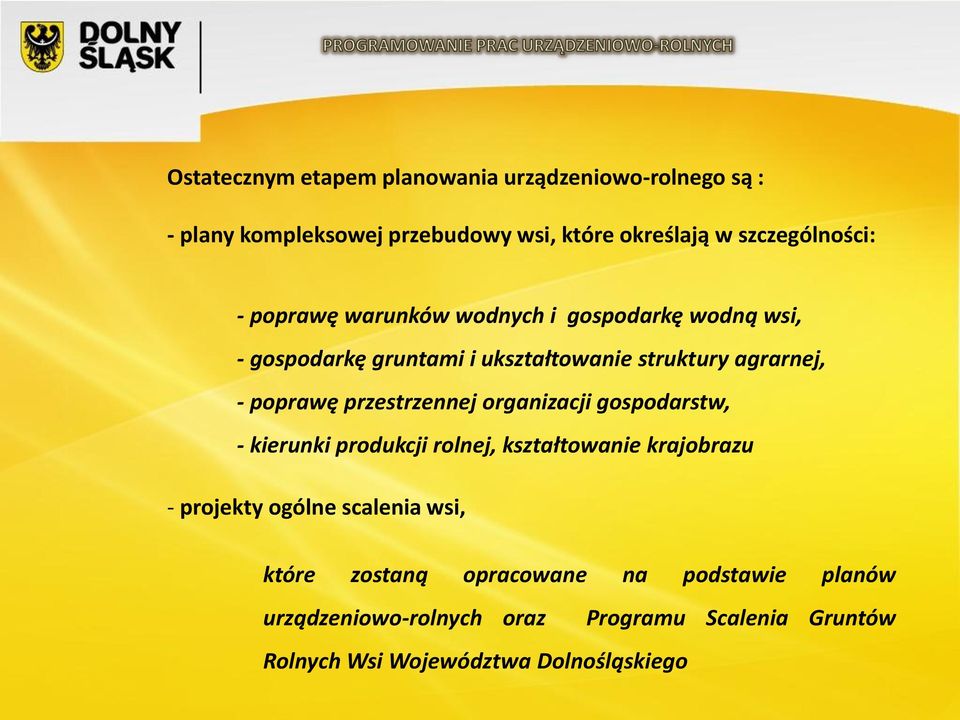 DOLNY ŚLĄSK

PROGRAMOWANIE PRAC URZĄDZENIOWO-ROLNYCH

Ostatecznym etapem planowania urządzeniowo-rolnego są :

- plany kompleksowej przebudowy wsi, które określają w szczególności:

- poprawę warunków wodnych i gospodarkę wodną wsi,
- gospodarkę gruntami i ukształtowanie struktury agrarnej,
- poprawę przestrzennej organizacji gospodarstw,
- kierunki produkcji rolnej, kształtowanie krajobrazu

- projekty ogólne scalenia wsi,

które zostaną opracowane na podstawie planów urządzeniowo-rolnych oraz Programu Scalenia Gruntów Rolnych Wsi Województwa Dolnośląskiego